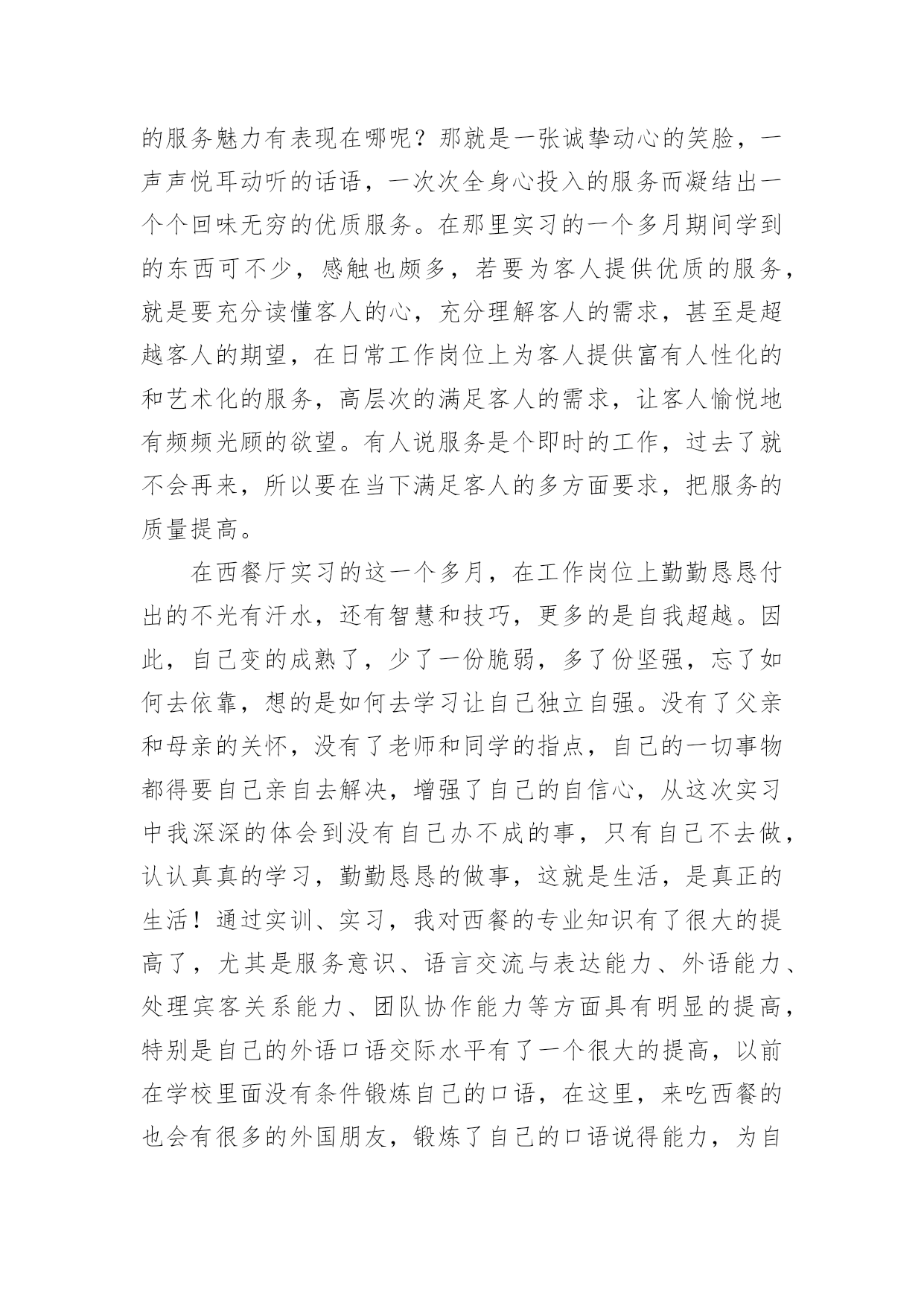 的服务魅力有表现在哪呢？那就是一张诚挚动心的笑脸，一声声悦耳动听的话语，一次次全身心投入的服务而凝结出一个个回味无穷的优质服务。在那里实习的一个多月期间学到的东西可不少，感触也颇多，若要为客人提供优质的服务，就是要充分读懂客人的心，充分理解客人的需求，甚至是超越客人的期望，在日常工作岗位上为客人提供富有人性化的和艺术化的服务，高层次的满足客人的需求，让客人愉悦地有频频光顾的欲望。有人说服务是个即时的工作，过去了就不会再来，所以要在当下满足客人的多方面要求，把服务的质量提高。

在西餐厅实习的这一个多月，在工作岗位上勤勤恳恳付出的不光有汗水，还有智慧和技巧，更多的是自我超越。因此，自己变的成熟了，少了一份脆弱，多了份坚强，忘了如何去依靠，想的是如何去学习让自己独立自强。没有了父亲和母亲的关怀，没有了老师和同学的指点，自己的一切事物都得要自己亲自去解决，增强了自己的自信心，从这次实习中我深深的体会到没有自己办不成的事，只有自己不去做，认认真真的学习，勤勤恳恳的做事，这就是生活，是真正的生活！通过实训、实习，我对西餐的专业知识有了很大的提高了，尤其是服务意识、语言交流与表达能力、外语能力、处理宾客关系能力、团队协作能力等方面具有明显的提高，特别是自己的外语口语交际水平有了一个很大的提高，以前在学校里面没有条件锻炼自己的口语，在这里，来吃西餐的也会有很多的外国朋友，锻炼了自己的口语说得能力，为自